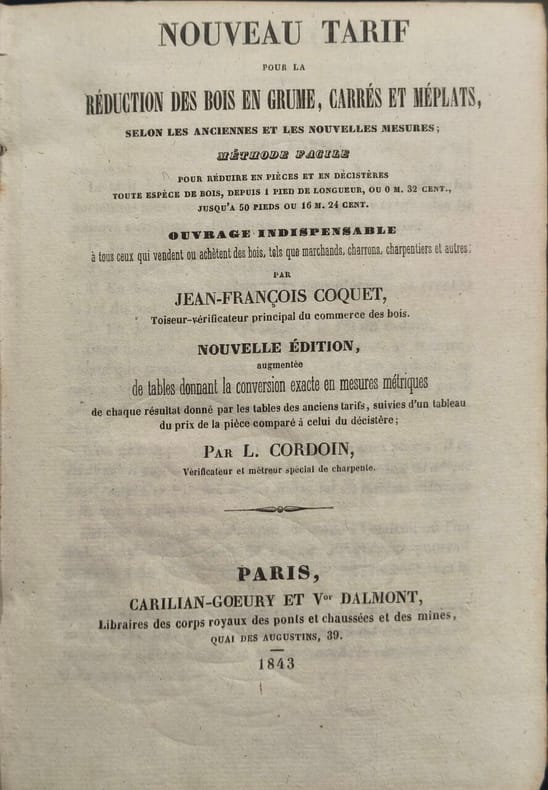 NOUVEAU TARIF

POUR LA

RÉDUCTION DES BOIS EN GRUME, CARRÉS ET MÉPLATS,

SELON LES ANCIENNES ET LES NOUVELLES MESURES;

MÉTHODE FACILE

POUR RÉDUIRE EN PIÈCES ET EN DÉCISTÈRES TOUTE ESPÈCE DE BOIS, DEPUIS 1 PIED DE LONGUEUR, OU 0 M. 32 CENT., JUSQU'A 50 PIEDS OU 16 M. 24 CENT.

OUVRAGE INDISPENSABLE

à tous ceux qui vendent ou achètent des bois, tels que marchands, charrons, charpentiers et autres;

PAR

JEAN-FRANÇOIS COQUET,

Toiseur-vérificateur principal du commerce des bois.

NOUVELLE ÉDITION,

augmentée

de tables donnant la conversion exacte en mesures métriques

de chaque résultat donné par les tables des anciens tarifs, suivies d'un tableau du prix de la pièce comparé à celui du décistère;

PAR L. CORDOIN,

Vérificateur et métreur spécial de charpente.

PARIS,

CARILIAN-GOEURY ET Vor DALMONT,

Libraires des corps royaux des ponts et chaussées et des mines,

QUAI DES AUGUSTINS, 39.

1843